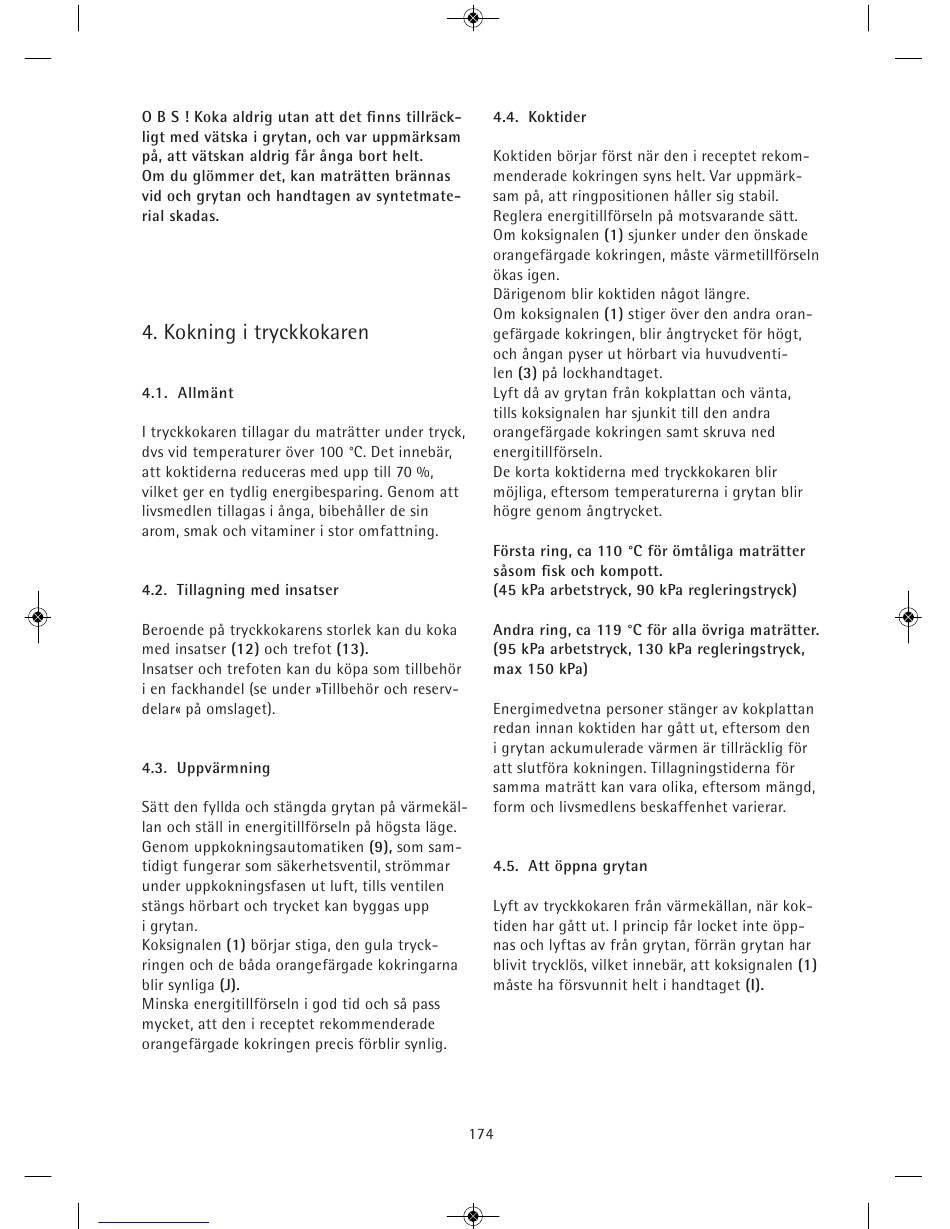 O B S ! Koka aldrig utan att det finns tillräckligt med vätska i grytan, och var uppmärksam på, att vätskan aldrig får ånga bort helt.
Om du glömmer det, kan maträtten brännas vid och grytan och handtagen av syntetmaterial skadas.

4. Kokning i tryckkokaren

4.1. Allmänt

I tryckkokaren tillagar du maträtter under tryck, dvs vid temperaturer över 100 °C. Det innebär, att koktiderna reduceras med upp till 70 %, vilket ger en tydlig energibesparing. Genom att livsmedlen tillagas i ånga, bibehåller de sin arom, smak och vitaminer i stor omfattning.

4.2. Tillagning med insatser

Beroende på tryckkokarens storlek kan du koka med insatser (12) och trefot (13).
Insatser och trefoten kan du köpa som tillbehör i en fackhandel (se under »Tillbehör och reservdelar« på omslaget).

4.3. Uppvärmning

Sätt den fyllda och stängda grytan på värmekällan och ställ in energitillförseln på högsta läge.
Genom uppkokningsautomatiken (9), som samtidigt fungerar som säkerhetsventil, strömmar under uppkokningsfasen ut luft, tills ventilen stängs hörbart och trycket kan byggas upp i grytan.
Koksignalen (1) börjar stiga, den gula tryckringen och de båda orangefärgade kokringarna blir synliga (J).
Minska energitillförseln i god tid och så pass mycket, att den i receptet rekommenderade orangefärgade kokringen precis förblir synlig.

4.4. Koktider

Koktiden börjar först när den i receptet rekommenderade kokringen syns helt. Var uppmärksam på, att ringpositionen håller sig stabil.
Reglera energitillförseln på motsvarande sätt.
Om koksignalen (1) sjunker under den önskade orangefärgade kokringen, måste värmetillförseln ökas igen.
Därigenom blir koktiden något längre.
Om koksignalen (1) stiger över den andra orangefärgade kokringen, blir ångtrycket för högt, och ångan pyser ut hörbart via huvudventilen (3) på lockhandtaget.
Lyft då av grytan från kokplattan och vänta, tills koksignalen har sjunkit till den andra orangefärgade kokringen samt skruva ned energitillförseln.
De korta koktiderna med tryckkokaren blir möjliga, eftersom temperaturerna i grytan blir högre genom ångtrycket.

Första ring, ca 110 °C för ömtåliga maträtter såsom fisk och kompott.
(45 kPa arbetstryck, 90 kPa regleringstryck)

Andra ring, ca 119 °C för alla övriga maträtter.
(95 kPa arbetstryck, 130 kPa regleringstryck, max 150 kPa)

Energimedvetna personer stänger av kokplattan redan innan koktiden har gått ut, eftersom den i grytan ackumulerade värmen är tillräcklig för att slutföra kokningen. Tillagningstiderna för samma maträtt kan vara olika, eftersom mängd, form och livsmedlens beskaffenhet varierar.

4.5. Att öppna grytan

Lyft av tryckkokaren från värmekällan, när koktiden har gått ut. I princip får locket inte öppnas och lyftas av från grytan, förrän grytan har blivit trycklös, vilket innebär, att koksignalen (1) måste ha försvunnit helt i handtaget (I).

174